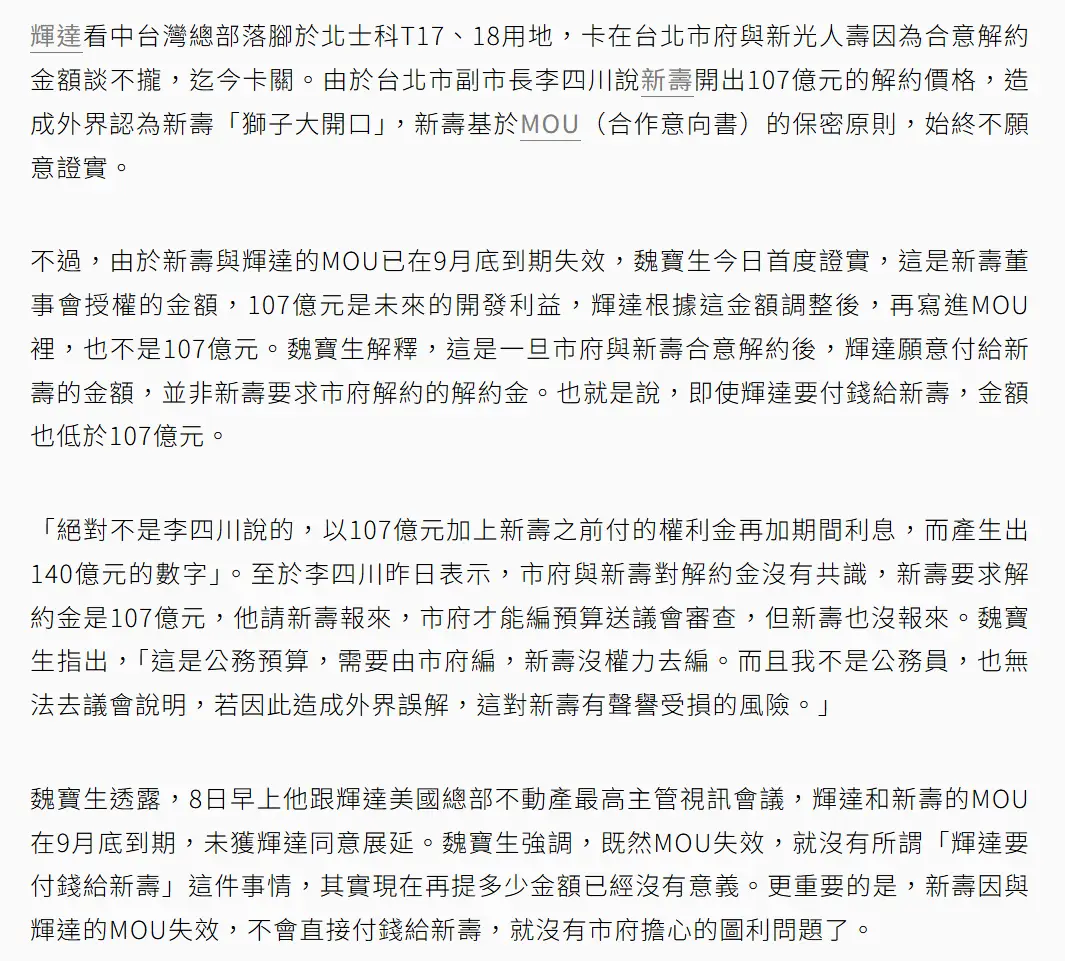 輝達看中台灣總部落腳於北士科T17、18用地，卡在台北市府與新光人壽因為合意解約金額談不攏，迄今卡關。由於台北市副市長李四川說新壽開出107億元的解約價格，造成外界認為新壽「獅子大開口」，新壽基於MOU（合作意向書）的保密原則，始終不願意證實。

不過，由於新壽與輝達的MOU已在9月底到期失效，魏寶生今日首度證實，這是新壽董事會授權的金額，107億元是未來的開發利益，輝達根據這金額調整後，再寫進MOU裡，也不是107億元。魏寶生解釋，這是一旦市府與新壽合意解約後，輝達願意付給新壽的金額，並非新壽要求市府解約的解約金。也就是說，即使輝達要付錢給新壽，金額也低於107億元。

「絕對不是李四川說的，以107億元加上新壽之前付的權利金再加期間利息，而產生出140億元的數字」。至於李四川昨日表示，市府與新壽對解約金沒有共識，新壽要求解約金是107億元，他請新壽報來，市府才能編預算送議會審查，但新壽也沒報來。魏寶生指出，「這是公務預算，需要由市府編，新壽沒權力去編。而且我不是公務員，也無法去議會說明，若因此造成外界誤解，這對新壽有聲譽受損的風險。」

魏寶生透露，8日早上他跟輝達美國總部不動產最高主管視訊會議，輝達和新壽的MOU在9月底到期，未獲輝達同意展延。魏寶生強調，既然MOU失效，就沒有所謂「輝達要付錢給新壽」這件事情，其實現在再提多少金額已經沒有意義。更重要的是，新壽因與輝達的MOU失效，不會直接付錢給新壽，就沒有市府擔心的圖利問題了。